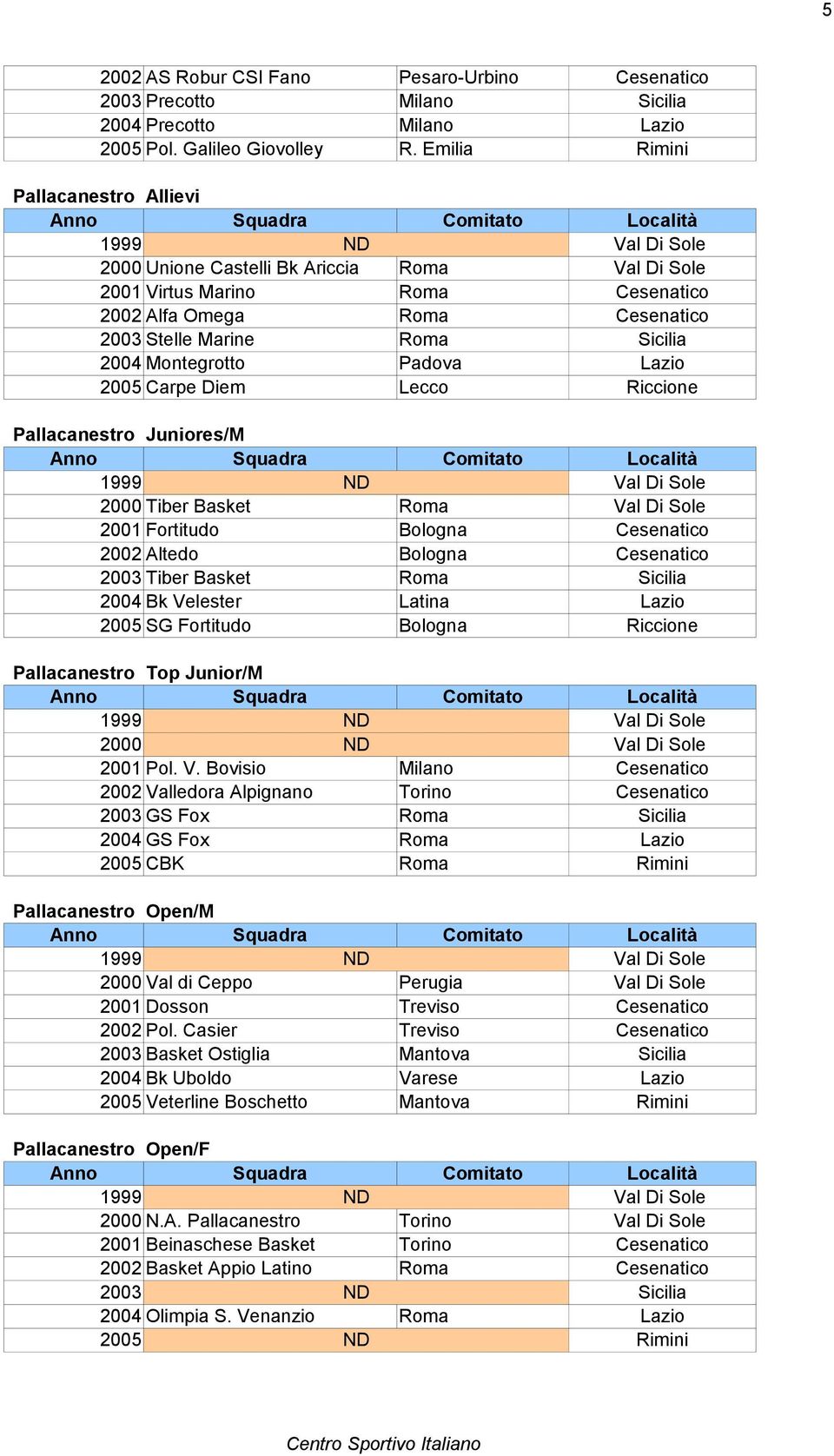 5

| | | | |
|---|---|---|---|
| 2002 | AS Robur CSI Fano | Pesaro-Urbino | Cesenatico |
| 2003 | Precotto | Milano | Sicilia |
| 2004 | Precotto | Milano | Lazio |
| 2005 | Pol. Galileo Giovolley | R. Emilia | Rimini |

Pallacanestro Allievi

| Anno | Squadra | Comitato | Località |
|---|---|---|---|
| 1999 | ND | | Val Di Sole |
| 2000 | Unione Castelli Bk Ariccia | Roma | Val Di Sole |
| 2001 | Virtus Marino | Roma | Cesenatico |
| 2002 | Alfa Omega | Roma | Cesenatico |
| 2003 | Stelle Marine | Roma | Sicilia |
| 2004 | Montegrotto | Padova | Lazio |
| 2005 | Carpe Diem | Lecco | Riccione |

Pallacanestro Juniores/M

| Anno | Squadra | Comitato | Località |
|---|---|---|---|
| 1999 | ND | | Val Di Sole |
| 2000 | Tiber Basket | Roma | Val Di Sole |
| 2001 | Fortitudo | Bologna | Cesenatico |
| 2002 | Altedo | Bologna | Cesenatico |
| 2003 | Tiber Basket | Roma | Sicilia |
| 2004 | Bk Velester | Latina | Lazio |
| 2005 | SG Fortitudo | Bologna | Riccione |

Pallacanestro Top Junior/M

| Anno | Squadra | Comitato | Località |
|---|---|---|---|
| 1999 | ND | | Val Di Sole |
| 2000 | ND | | Val Di Sole |
| 2001 | Pol. V. Bovisio | Milano | Cesenatico |
| 2002 | Valledora Alpignano | Torino | Cesenatico |
| 2003 | GS Fox | Roma | Sicilia |
| 2004 | GS Fox | Roma | Lazio |
| 2005 | CBK | Roma | Rimini |

Pallacanestro Open/M

| Anno | Squadra | Comitato | Località |
|---|---|---|---|
| 1999 | ND | | Val Di Sole |
| 2000 | Val di Ceppo | Perugia | Val Di Sole |
| 2001 | Dosson | Treviso | Cesenatico |
| 2002 | Pol. Casier | Treviso | Cesenatico |
| 2003 | Basket Ostiglia | Mantova | Sicilia |
| 2004 | Bk Uboldo | Varese | Lazio |
| 2005 | Veterline Boschetto | Mantova | Rimini |

Pallacanestro Open/F

| Anno | Squadra | Comitato | Località |
|---|---|---|---|
| 1999 | ND | | Val Di Sole |
| 2000 | N.A. Pallacanestro | Torino | Val Di Sole |
| 2001 | Beinaschese Basket | Torino | Cesenatico |
| 2002 | Basket Appio Latino | Roma | Cesenatico |
| 2003 | ND | | Sicilia |
| 2004 | Olimpia S. Venanzio | Roma | Lazio |
| 2005 | ND | | Rimini |

Centro Sportivo Italiano